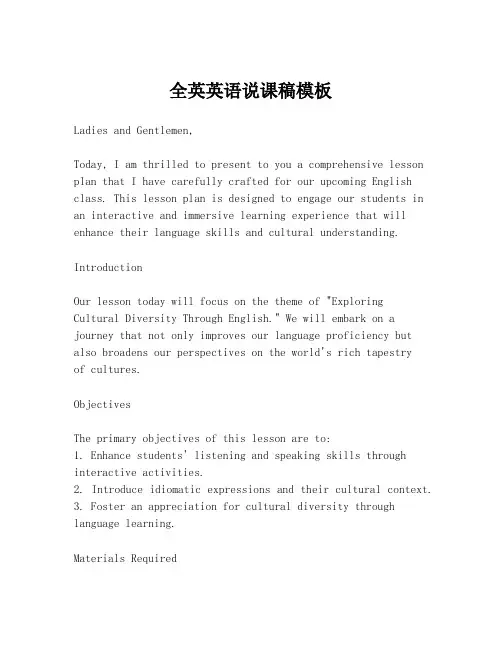 全英英语说课稿模板

Ladies and Gentlemen,

Today, I am thrilled to present to you a comprehensive lesson plan that I have carefully crafted for our upcoming English class. This lesson plan is designed to engage our students in an interactive and immersive learning experience that will enhance their language skills and cultural understanding.

Introduction

Our lesson today will focus on the theme of "Exploring Cultural Diversity Through English." We will embark on a journey that not only improves our language proficiency but also broadens our perspectives on the world's rich tapestry of cultures.

Objectives

The primary objectives of this lesson are to:
1. Enhance students' listening and speaking skills through interactive activities.
2. Introduce idiomatic expressions and their cultural context.
3. Foster an appreciation for cultural diversity through language learning.

Materials Required